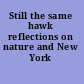 Still the same hawk reflections on nature and New York